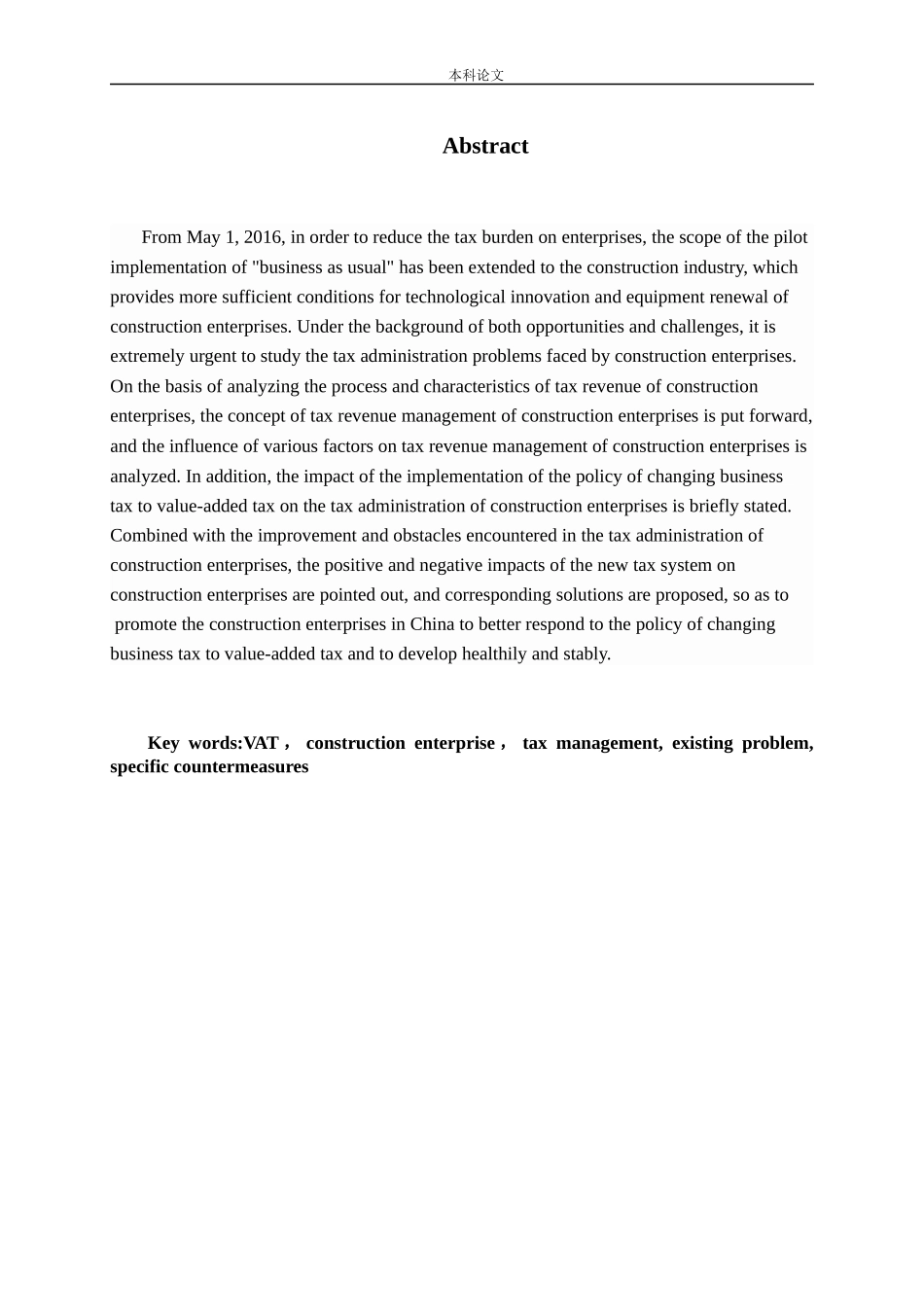 本科论文

Abstract

From May 1, 2016, in order to reduce the tax burden on enterprises, the scope of the pilot implementation of "business as usual" has been extended to the construction industry, which provides more sufficient conditions for technological innovation and equipment renewal of construction enterprises. Under the background of both opportunities and challenges, it is extremely urgent to study the tax administration problems faced by construction enterprises. On the basis of analyzing the process and characteristics of tax revenue of construction enterprises, the concept of tax revenue management of construction enterprises is put forward, and the influence of various factors on tax revenue management of construction enterprises is analyzed. In addition, the impact of the implementation of the policy of changing business tax to value-added tax on the tax administration of construction enterprises is briefly stated. Combined with the improvement and obstacles encountered in the tax administration of construction enterprises, the positive and negative impacts of the new tax system on construction enterprises are pointed out, and corresponding solutions are proposed, so as to promote the construction enterprises in China to better respond to the policy of changing business tax to value-added tax and to develop healthily and stably.

Key words:VAT， construction enterprise， tax management, existing problem, specific countermeasures